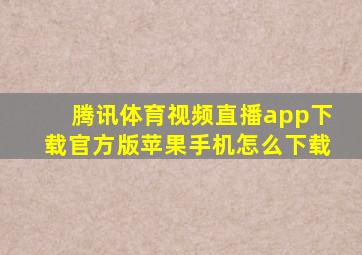 腾讯体育视频直播app下载官方版苹果手机怎么下载